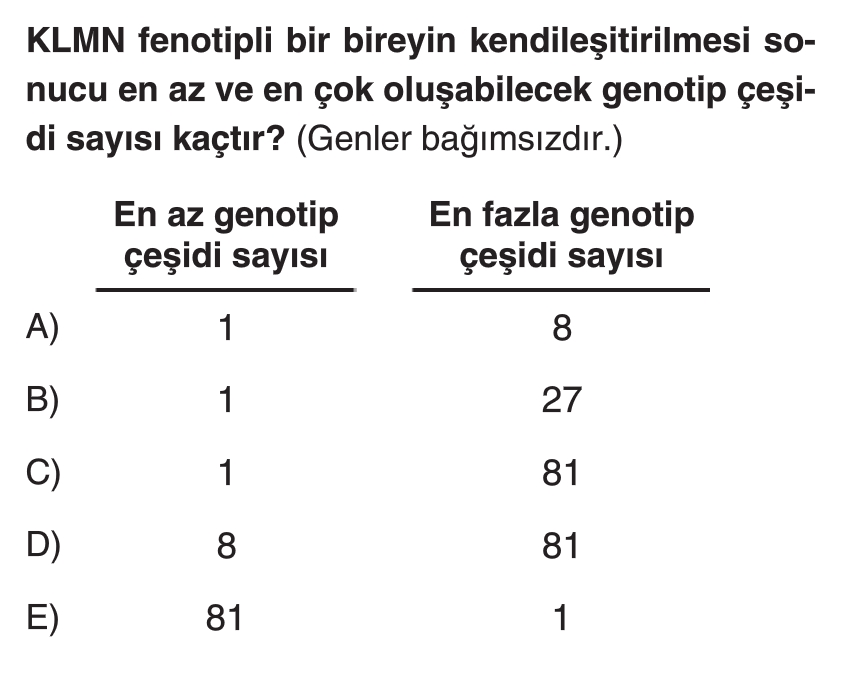 KLMN fenotipli bir bireyin kendileşitirilmesi sonucu en az ve en çok oluşabilecek genotip çeşidi sayısı kaçtır? (Genler bağımsızdır.)

|  | En az genotip çeşidi sayısı | En fazla genotip çeşidi sayısı |
|---|---|---|
| A) | 1 | 8 |
| B) | 1 | 27 |
| C) | 1 | 81 |
| D) | 8 | 81 |
| E) | 81 | 1 |